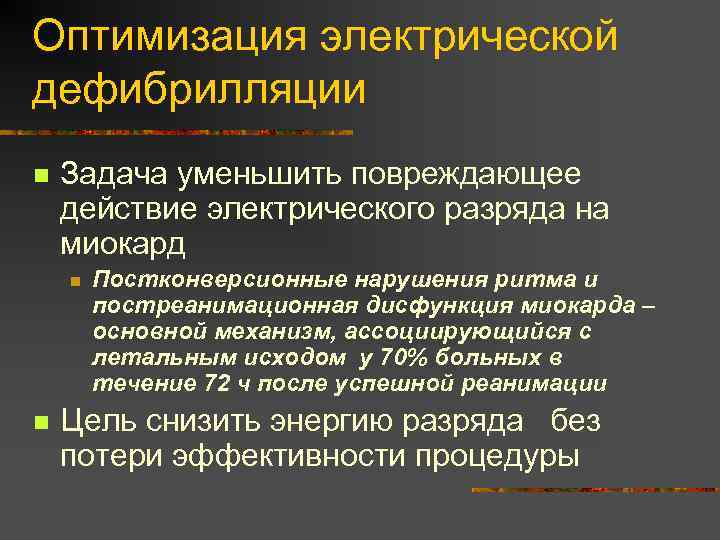 Оптимизация электрической дефибрилляции

Задача уменьшить повреждающее действие электрического разряда на миокард

Постконверсионные нарушения ритма и постреанимационная дисфункция миокарда – основной механизм, ассоциирующийся с летальным исходом у 70% больных в течение 72 ч после успешной реанимации

Цель снизить энергию разряда без потери эффективности процедуры